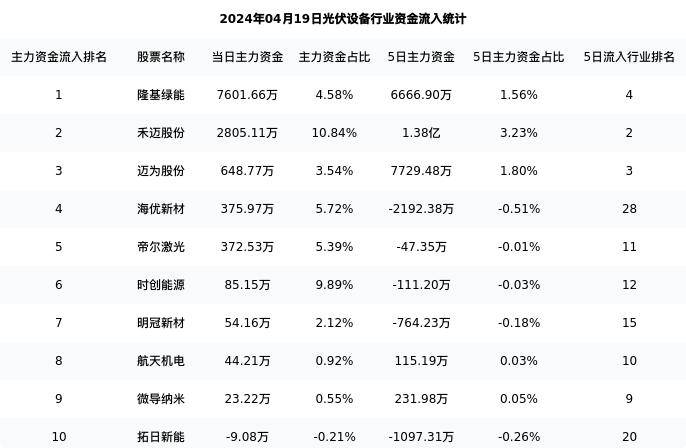 2024年04月19日光伏设备行业资金流入统计

| 主力资金流入排名 | 股票名称 | 当日主力资金 | 主力资金占比 | 5日主力资金 | 5日主力资金占比 | 5日流入行业排名 |
|---|---|---|---|---|---|---|
| 1 | 隆基绿能 | 7601.66万 | 4.58% | 6666.90万 | 1.56% | 4 |
| 2 | 禾迈股份 | 2805.11万 | 10.84% | 1.38亿 | 3.23% | 2 |
| 3 | 迈为股份 | 648.77万 | 3.54% | 7729.48万 | 1.80% | 3 |
| 4 | 海优新材 | 375.97万 | 5.72% | -2192.38万 | -0.51% | 28 |
| 5 | 帝尔激光 | 372.53万 | 5.39% | -47.35万 | -0.01% | 11 |
| 6 | 时创能源 | 85.15万 | 9.89% | -111.20万 | -0.03% | 12 |
| 7 | 明冠新材 | 54.16万 | 2.12% | -764.23万 | -0.18% | 15 |
| 8 | 航天机电 | 44.21万 | 0.92% | 115.19万 | 0.03% | 10 |
| 9 | 微导纳米 | 23.22万 | 0.55% | 231.98万 | 0.05% | 9 |
| 10 | 拓日新能 | -9.08万 | -0.21% | -1097.31万 | -0.26% | 20 |